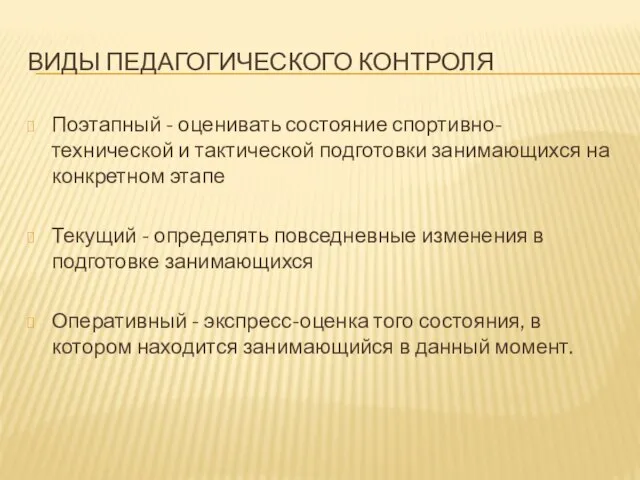 ВИДЫ ПЕДАГОГИЧЕСКОГО КОНТРОЛЯ

Поэтапный - оценивать состояние спортивно-технической и тактической подготовки занимающихся на конкретном этапе

Текущий - определять повседневные изменения в подготовке занимающихся

Оперативный - экспресс-оценка того состояния, в котором находится занимающийся в данный момент.